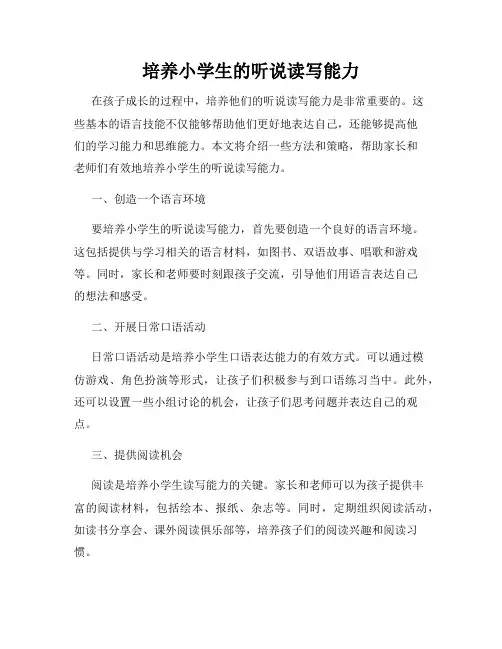 培养小学生的听说读写能力

在孩子成长的过程中，培养他们的听说读写能力是非常重要的。这些基本的语言技能不仅能够帮助他们更好地表达自己，还能够提高他们的学习能力和思维能力。本文将介绍一些方法和策略，帮助家长和老师们有效地培养小学生的听说读写能力。

一、创造一个语言环境

要培养小学生的听说读写能力，首先要创造一个良好的语言环境。这包括提供与学习相关的语言材料，如图书、双语故事、唱歌和游戏等。同时，家长和老师要时刻跟孩子交流，引导他们用语言表达自己的想法和感受。

二、开展日常口语活动

日常口语活动是培养小学生口语表达能力的有效方式。可以通过模仿游戏、角色扮演等形式，让孩子们积极参与到口语练习当中。此外，还可以设置一些小组讨论的机会，让孩子们思考问题并表达自己的观点。

三、提供阅读机会

阅读是培养小学生读写能力的关键。家长和老师可以为孩子提供丰富的阅读材料，包括绘本、报纸、杂志等。同时，定期组织阅读活动，如读书分享会、课外阅读俱乐部等，培养孩子们的阅读兴趣和阅读习惯。